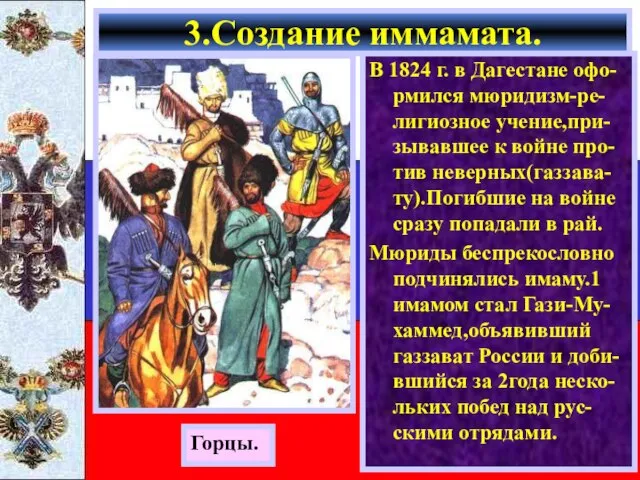 3.Создание иммамата.

В 1824 г. в Дагестане оформился мюридизм-религиозное учение,призывавшее к войне против неверных(газзавату).Погибшие на войне сразу попадали в рай.

Мюриды беспрекословно подчинялись имаму.1 имамом стал Гази-Мухаммед,объявивший газзават России и добившийся за 2года нескольких побед над русскими отрядами.

Горцы.